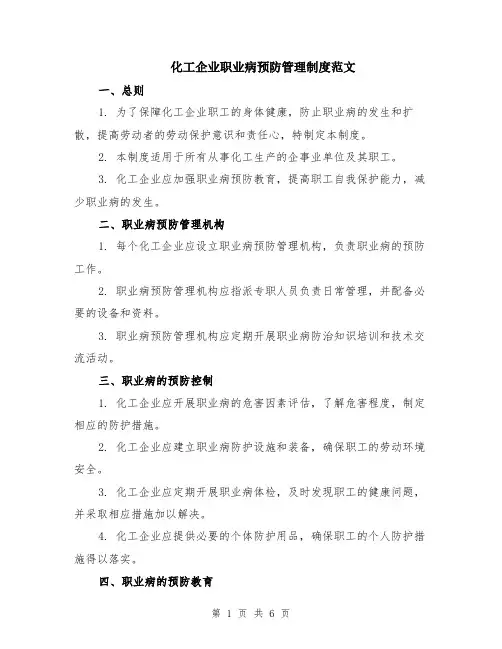 化工企业职业病预防管理制度范文

一、总则

1. 为了保障化工企业职工的身体健康，防止职业病的发生和扩散，提高劳动者的劳动保护意识和责任心，特制定本制度。

2. 本制度适用于所有从事化工生产的企事业单位及其职工。

3. 化工企业应加强职业病预防教育，提高职工自我保护能力，减少职业病的发生。

二、职业病预防管理机构

1. 每个化工企业应设立职业病预防管理机构，负责职业病的预防工作。

2. 职业病预防管理机构应指派专职人员负责日常管理，并配备必要的设备和资料。

3. 职业病预防管理机构应定期开展职业病防治知识培训和技术交流活动。

三、职业病的预防控制

1. 化工企业应开展职业病的危害因素评估，了解危害程度，制定相应的防护措施。

2. 化工企业应建立职业病防护设施和装备，确保职工的劳动环境安全。

3. 化工企业应定期开展职业病体检，及时发现职工的健康问题，并采取相应措施加以解决。

4. 化工企业应提供必要的个体防护用品，确保职工的个人防护措施得以落实。

四、职业病的预防教育

第 1 页 共 6 页